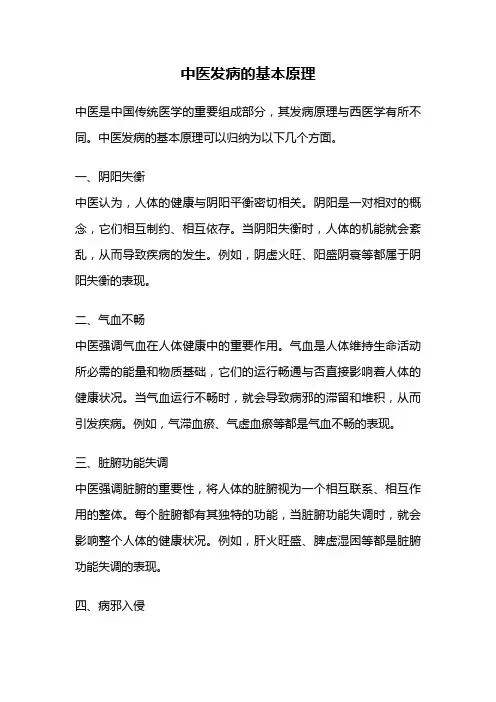 中医发病的基本原理

中医是中国传统医学的重要组成部分，其发病原理与西医学有所不同。中医发病的基本原理可以归纳为以下几个方面。

一、阴阳失衡

中医认为，人体的健康与阴阳平衡密切相关。阴阳是一对相对的概念，它们相互制约、相互依存。当阴阳失衡时，人体的机能就会紊乱，从而导致疾病的发生。例如，阴虚火旺、阳盛阴衰等都属于阴阳失衡的表现。

二、气血不畅

中医强调气血在人体健康中的重要作用。气血是人体维持生命活动所必需的能量和物质基础，它们的运行畅通与否直接影响着人体的健康状况。当气血运行不畅时，就会导致病邪的滞留和堆积，从而引发疾病。例如，气滞血瘀、气虚血瘀等都是气血不畅的表现。

三、脏腑功能失调

中医强调脏腑的重要性，将人体的脏腑视为一个相互联系、相互作用的整体。每个脏腑都有其独特的功能，当脏腑功能失调时，就会影响整个人体的健康状况。例如，肝火旺盛、脾虚湿困等都是脏腑功能失调的表现。

四、病邪入侵